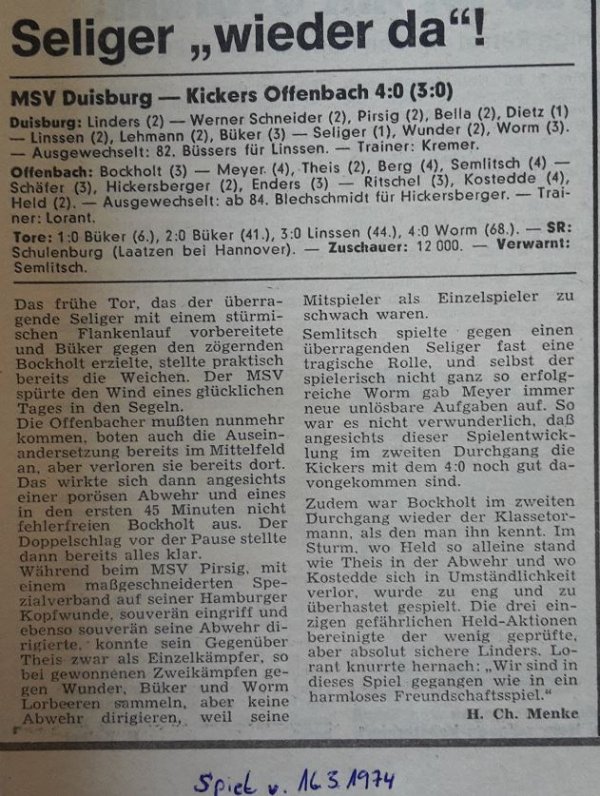 Seliger „wieder da“!

MSV Duisburg — Kickers Offenbach 4:0 (3:0)

Duisburg: Linders (2) — Werner Schneider (2), Pirsig (2), Bella (2), Dietz (1) — Linssen (2), Lehmann (2), Büker (3) — Seliger (1), Wunder (2), Worm (3). — Ausgewechselt: 82. Büssers für Linssen. — Trainer: Kremer.

Offenbach: Bockholt (3) — Meyer (4), Theis (2), Berg (4), Semlitsch (4) — Schäfer (3), Hickersberger (2), Enders (3) — Ritschel (3), Kostedde (4), Held (2). — Ausgewechselt: ab 84. Blechschmidt für Hickersberger. — Trainer: Lorant.

Tore: 1:0 Büker (6.), 2:0 Büker (41.), 3:0 Linssen (44.), 4:0 Worm (68.). — SR: Schulenburg (Laatzen bei Hannover). — Zuschauer: 12 000. — Verwarnt: Semlitsch.

Das frühe Tor, das der überragende Seliger mit einem stürmischen Flankenlauf vorbereitete und Büker gegen den zögernden Bockholt erzielte, stellte praktisch bereits die Weichen. Der MSV spürte den Wind eines glücklichen Tages in den Segeln.
Die Offenbacher mußten nunmehr kommen, boten auch die Auseinandersetzung bereits im Mittelfeld an, aber verloren sie bereits dort. Das wirkte sich dann angesichts einer porösen Abwehr und eines in den ersten 45 Minuten nicht fehlerfreien Bockholt aus. Der Doppelschlag vor der Pause stellte dann bereits alles klar.
Während beim MSV Pirsig, mit einem maßgeschneiderten Spezialverband auf seiner Hamburger Kopfwunde, souverän eingriff und ebenso souverän seine Abwehr dirigierte, konnte sein Gegenüber Theis zwar als Einzelkämpfer, so bei gewonnenen Zweikämpfen gegen Wunder, Büker und Worm Lorbeeren sammeln, aber keine Abwehr dirigieren, weil seine Mitspieler als Einzelspieler zu schwach waren.
Semlitsch spielte gegen einen überragenden Seliger fast eine tragische Rolle, und selbst der spielerisch nicht ganz so erfolgreiche Worm gab Meyer immer neue unlösbare Aufgaben auf. So war es nicht verwunderlich, daß angesichts dieser Spielentwicklung im zweiten Durchgang die Kickers mit dem 4:0 noch gut davongekommen sind.

Zudem war Bockholt im zweiten Durchgang wieder der Klassetormann, als den man ihn kennt. Im Sturm, wo Held so alleine stand wie Theis in der Abwehr und wo Kostedde sich in Umständlichkeit verlor, wurde zu eng und zu überhastet gespielt. Die drei einzigen gefährlichen Held-Aktionen bereinigte der wenig geprüfte, aber absolut sichere Linders. Lorant knurrte hernach: „Wir sind in dieses Spiel gegangen wie in ein harmloses Freundschaftsspiel.“

H. Ch. Menke

Spiel v. 16.3.1974